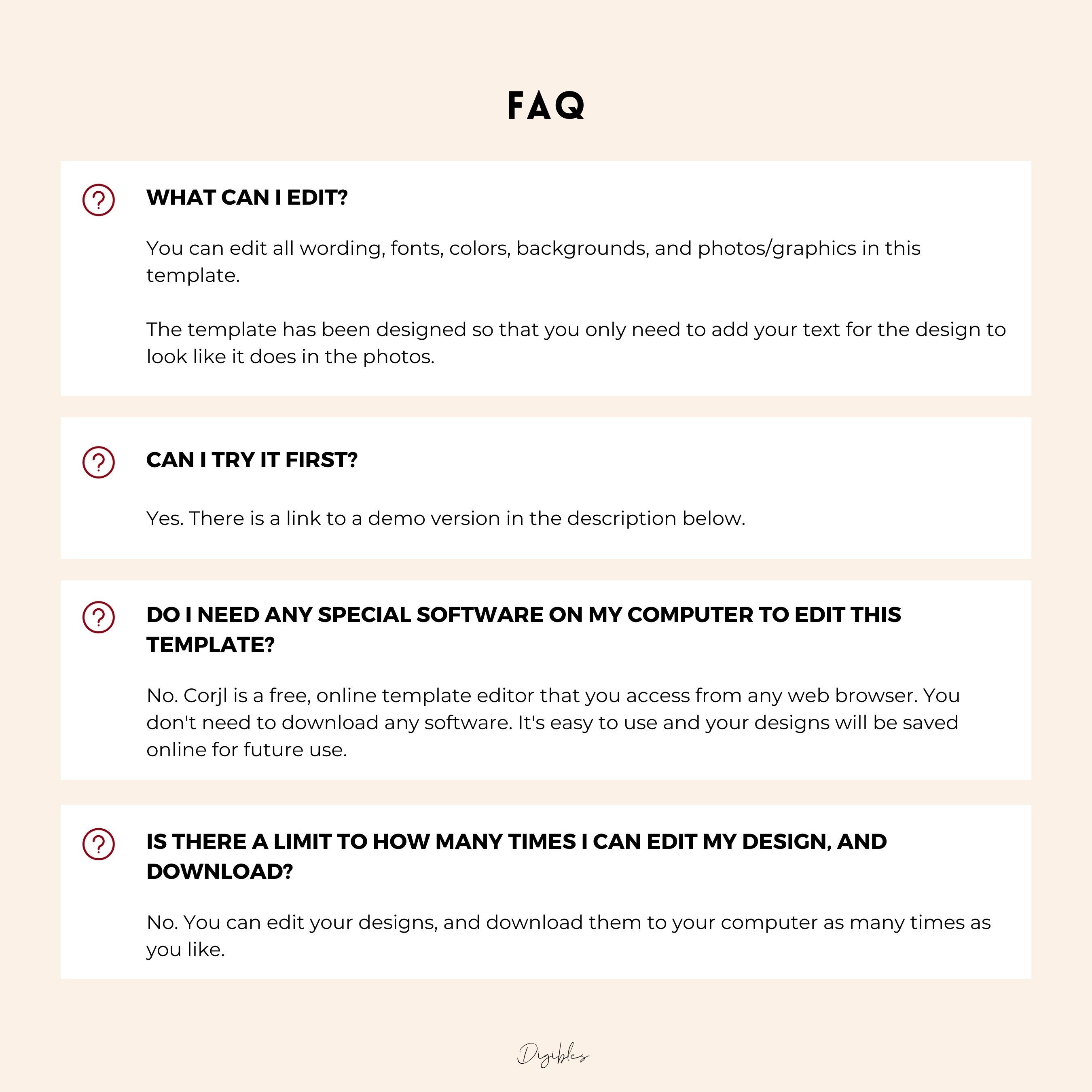 FAQ

WHAT CAN I EDIT?

You can edit all wording, fonts, colors, backgrounds, and photos/graphics in this template.

The template has been designed so that you only need to add your text for the design to look like it does in the photos.

CAN I TRY IT FIRST?

Yes. There is a link to a demo version in the description below.

DO I NEED ANY SPECIAL SOFTWARE ON MY COMPUTER TO EDIT THIS TEMPLATE?

No. Corjl is a free, online template editor that you access from any web browser. You don't need to download any software. It's easy to use and your designs will be saved online for future use.

IS THERE A LIMIT TO HOW MANY TIMES I CAN EDIT MY DESIGN, AND DOWNLOAD?

No. You can edit your designs, and download them to your computer as many times as you like.

Digibles